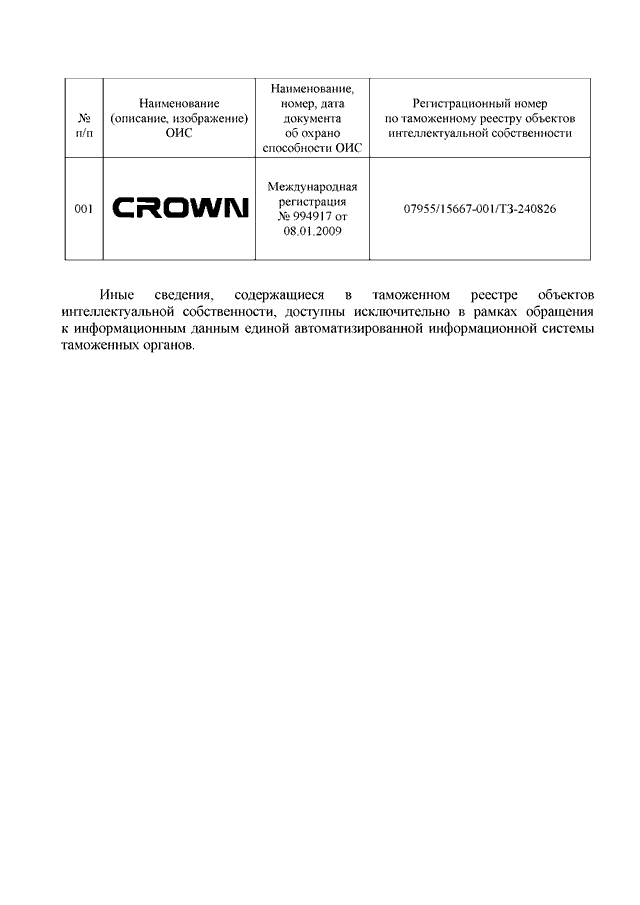 | № п/п | Наименование (описание, изображение) ОИС | Наименование, номер, дата документа об охрано способности ОИС | Регистрационный номер по таможенному реестру объектов интеллектуальной собственности |
|---|---|---|---|
| 001 | CROWN | Международная регистрация № 994917 от 08.01.2009 | 07955/15667-001/ТЗ-240826 |

Иные сведения, содержащиеся в таможенном реестре объектов интеллектуальной собственности, доступны исключительно в рамках обращения к информационным данным единой автоматизированной информационной системы таможенных органов.